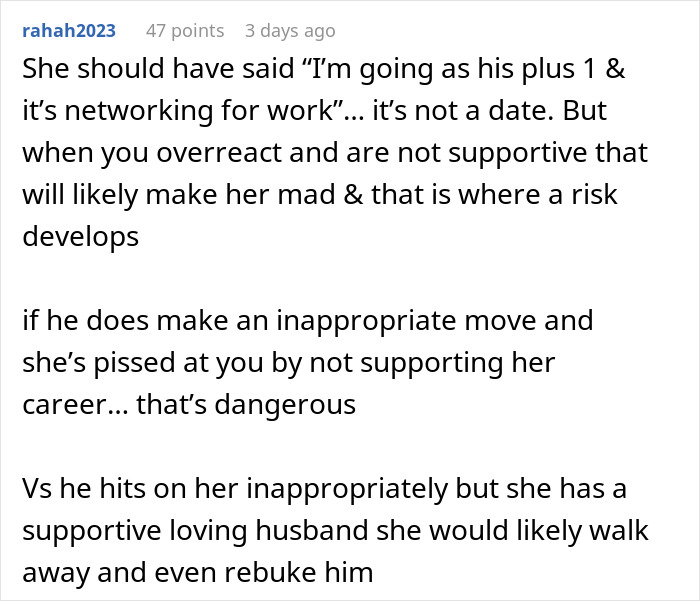 rahah2023 47 points 3 days ago

She should have said “I’m going as his plus 1 & it’s networking for work”… it’s not a date. But when you overreact and are not supportive that will likely make her mad & that is where a risk develops

if he does make an inappropriate move and she’s pissed at you by not supporting her career… that’s dangerous

Vs he hits on her inappropriately but she has a supportive loving husband she would likely walk away and even rebuke him